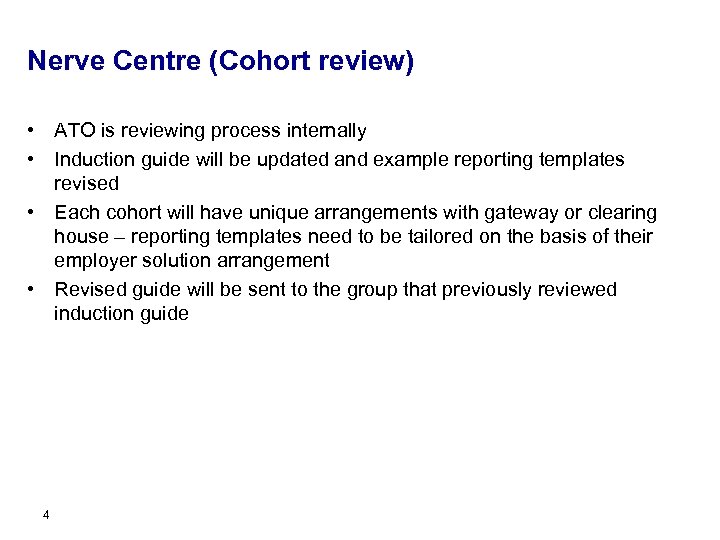 Nerve Centre (Cohort review)

• ATO is reviewing process internally
• Induction guide will be updated and example reporting templates revised
• Each cohort will have unique arrangements with gateway or clearing house – reporting templates need to be tailored on the basis of their employer solution arrangement
• Revised guide will be sent to the group that previously reviewed induction guide

4